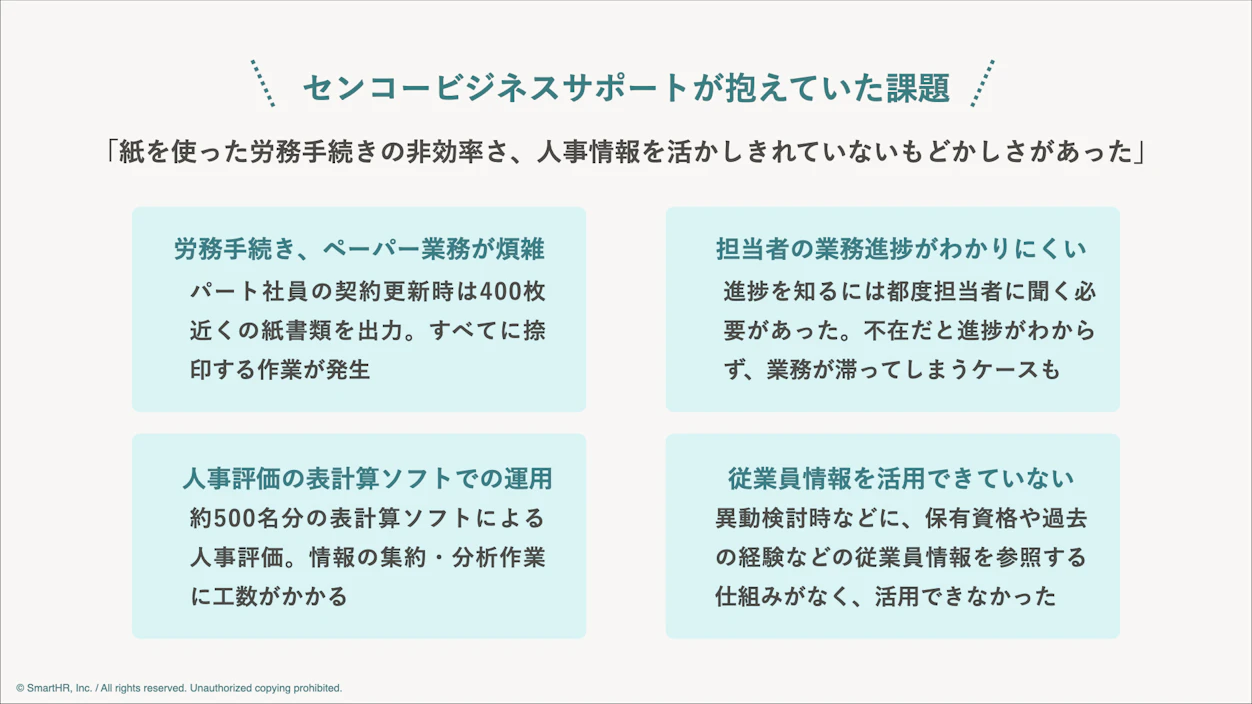 センコービジネスサポートが抱えていた課題

「紙を使った労務手続きの非効率さ、人事情報を活かしきれていないもどかしさがあった」

労務手続き、ペーパー業務が煩雑

パート社員の契約更新時は400枚近くの紙書類を出力。すべてに捺印する作業が発生

担当者の業務進捗がわかりにくい

進捗を知るには都度担当者に聞く必要があった。不在だと進捗がわからず、業務が滞ってしまうケースも

人事評価の表計算ソフトでの運用

約500名分の表計算ソフトによる人事評価。情報の集約・分析作業に工数がかかる

従業員情報を活用できていない

異動検討時などに、保有資格や過去の経験などの従業員情報を参照する仕組みがなく、活用できなかった

© SmartHR, Inc. / All rights reserved. Unauthorized copying prohibited.